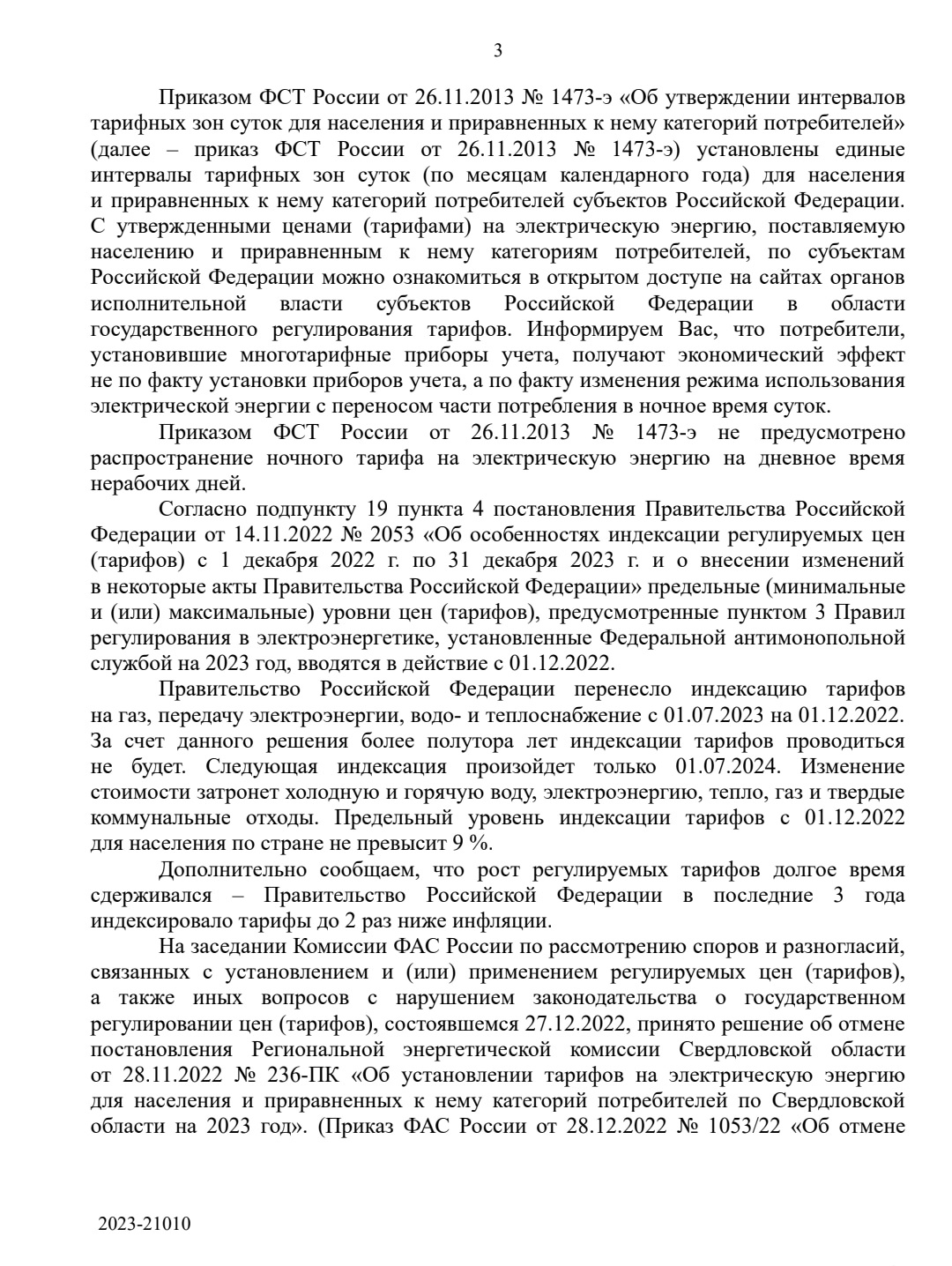 3

Приказом ФСТ России от 26.11.2013 № 1473-э «Об утверждении интервалов тарифных зон суток для населения и приравненных к нему категорий потребителей» (далее – приказ ФСТ России от 26.11.2013 № 1473-э) установлены единые интервалы тарифных зон суток (по месяцам календарного года) для населения и приравненных к нему категорий потребителей субъектов Российской Федерации. С утвержденными ценами (тарифами) на электрическую энергию, поставляемую населению и приравненным к нему категориям потребителей, по субъектам Российской Федерации можно ознакомиться в открытом доступе на сайтах органов исполнительной власти субъектов Российской Федерации в области государственного регулирования тарифов. Информируем Вас, что потребители, установившие многотарифные приборы учета, получают экономический эффект не по факту установки приборов учета, а по факту изменения режима использования электрической энергии с переносом части потребления в ночное время суток.

Приказом ФСТ России от 26.11.2013 № 1473-э не предусмотрено распространение ночного тарифа на электрическую энергию на дневное время нерабочих дней.

Согласно подпункту 19 пункта 4 постановления Правительства Российской Федерации от 14.11.2022 № 2053 «Об особенностях индексации регулируемых цен (тарифов) с 1 декабря 2022 г. по 31 декабря 2023 г. и о внесении изменений в некоторые акты Правительства Российской Федерации» предельные (минимальные и (или) максимальные) уровни цен (тарифов), предусмотренные пунктом 3 Правил регулирования в электроэнергетике, установленные Федеральной антимонопольной службой на 2023 год, вводятся в действие с 01.12.2022.

Правительство Российской Федерации перенесло индексацию тарифов на газ, передачу электроэнергии, водо- и теплоснабжение с 01.07.2023 на 01.12.2022. За счет данного решения более полутора лет индексации тарифов проводиться не будет. Следующая индексация произойдет только 01.07.2024. Изменение стоимости затронет холодную и горячую воду, электроэнергию, тепло, газ и твердые коммунальные отходы. Предельный уровень индексации тарифов с 01.12.2022 для населения по стране не превысит 9 %.

Дополнительно сообщаем, что рост регулируемых тарифов долгое время сдерживался – Правительство Российской Федерации в последние 3 года индексировало тарифы до 2 раз ниже инфляции.

На заседании Комиссии ФАС России по рассмотрению споров и разногласий, связанных с установлением и (или) применением регулируемых цен (тарифов), а также иных вопросов с нарушением законодательства о государственном регулировании цен (тарифов), состоявшемся 27.12.2022, принято решение об отмене постановления Региональной энергетической комиссии Свердловской области от 28.11.2022 № 236-ПК «Об установлении тарифов на электрическую энергию для населения и приравненных к нему категорий потребителей по Свердловской области на 2023 год». (Приказ ФАС России от 28.12.2022 № 1053/22 «Об отмене

2023-21010